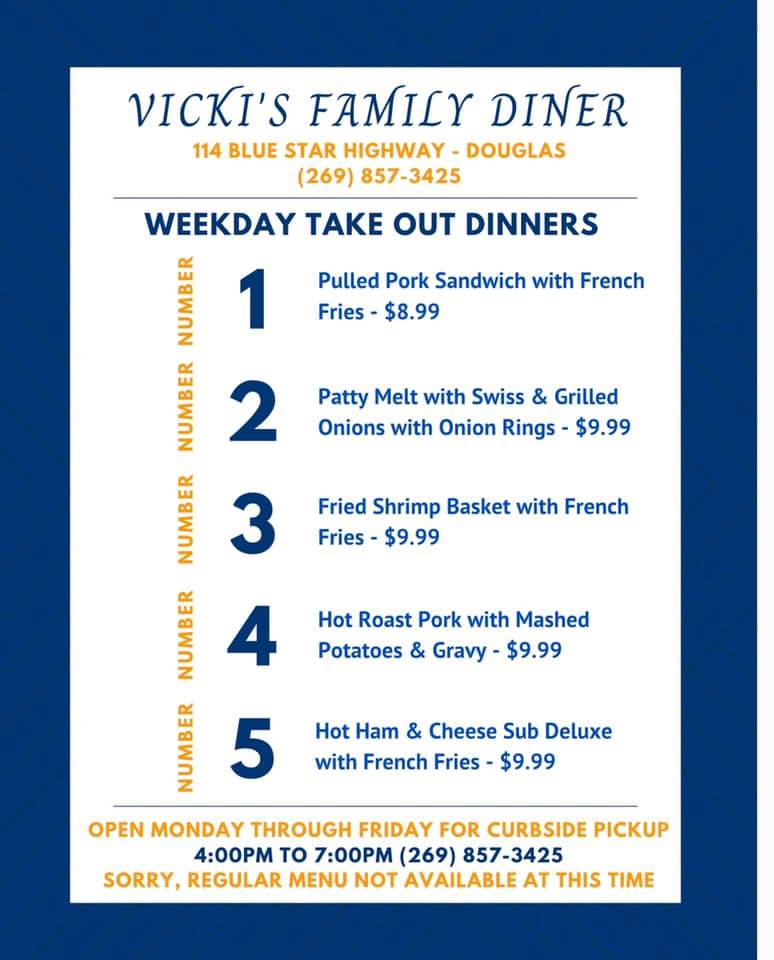 VICKI'S FAMILY DINER
114 BLUE STAR HIGHWAY - DOUGLAS
(269) 857-3425

WEEKDAY TAKE OUT DINNERS

NUMBER 1 Pulled Pork Sandwich with French Fries - $8.99

NUMBER 2 Patty Melt with Swiss & Grilled Onions with Onion Rings - $9.99

NUMBER 3 Fried Shrimp Basket with French Fries - $9.99

NUMBER 4 Hot Roast Pork with Mashed Potatoes & Gravy - $9.99

NUMBER 5 Hot Ham & Cheese Sub Deluxe with French Fries - $9.99

OPEN MONDAY THROUGH FRIDAY FOR CURBSIDE PICKUP
4:00PM TO 7:00PM (269) 857-3425
SORRY, REGULAR MENU NOT AVAILABLE AT THIS TIME